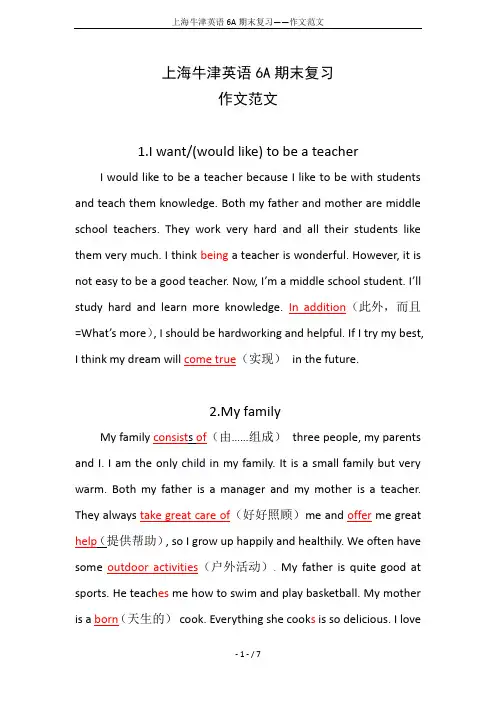 上海牛津英语 6A 期末复习——作文范文

上海牛津英语 6A 期末复习
作文范文

1.I want/(would like) to be a teacher

I would like to be a teacher because I like to be with students and teach them knowledge. Both my father and mother are middle school teachers. They work very hard and all their students like them very much. I think being a teacher is wonderful. However, it is not easy to be a good teacher. Now, I'm a middle school student. I'll study hard and learn more knowledge. In addition（此外，而且 =What's more）, I should be hardworking and helpful. If I try my best, I think my dream will come true（实现） in the future.

2.My family

My family consists of（由……组成） three people, my parents and I. I am the only child in my family. It is a small family but very warm. Both my father is a manager and my mother is a teacher. They always take great care of（好好照顾）me and offer me great help（提供帮助）, so I grow up happily and healthily. We often have some outdoor activities（户外活动）. My father is quite good at sports. He teaches me how to swim and play basketball. My mother is a born（天生的） cook. Everything she cooks is so delicious. I love

- 1 - / 7